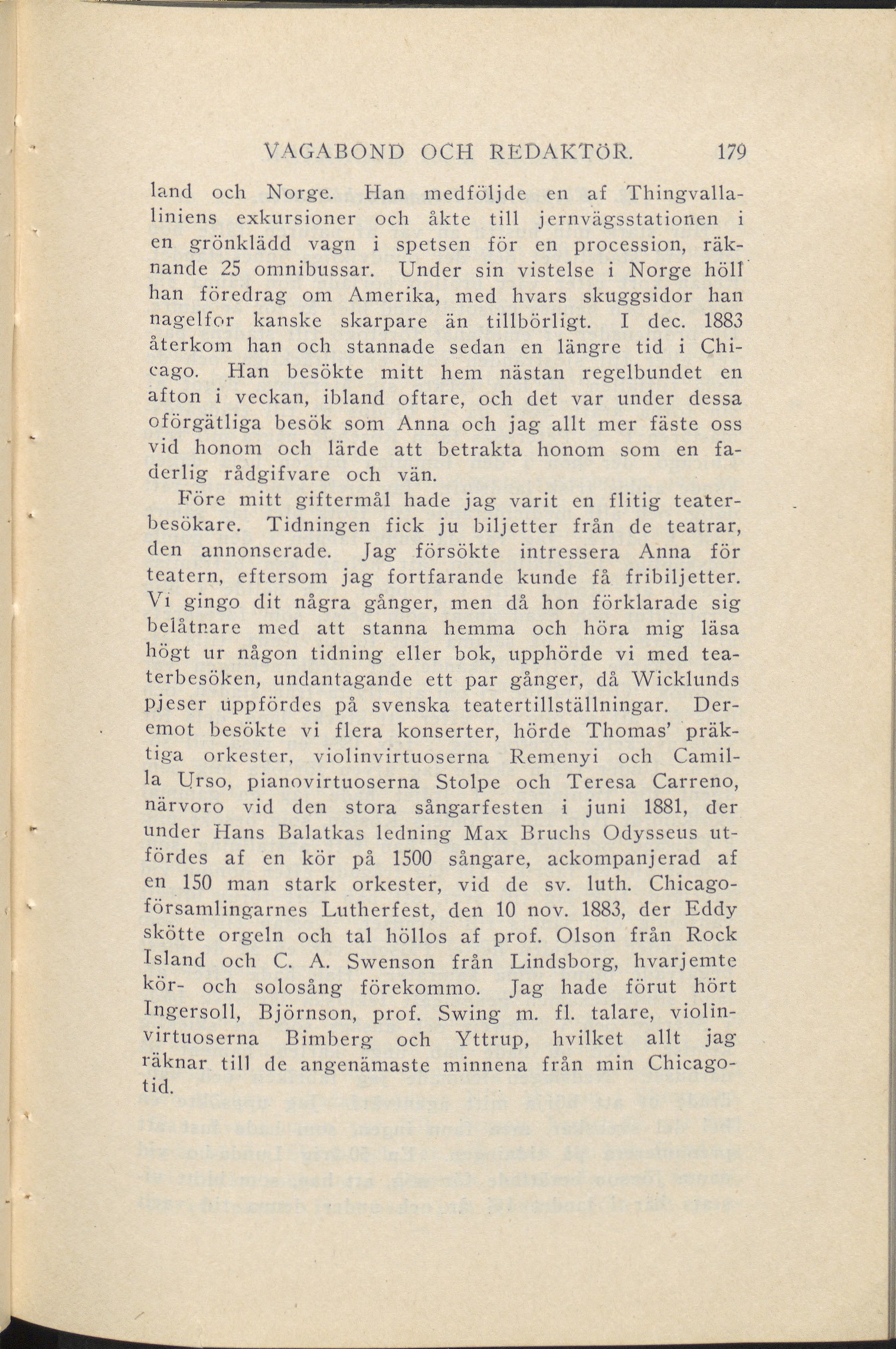 VAGABOND OCH REDAKTÖR. 179

land och Norge. Han medföljde en af Thingvallaliniens exkursioner och åkte till jernvägsstationen i en grönklädd vagn i spetsen för en procession, räknande 25 omnibussar. Under sin vistelse i Norge höll han föredrag om Amerika, med hvars skuggsidor han nagelfor kanske skarpare än tillbörligt. I dec. 1883 återkom han och stannade sedan en längre tid i Chicago. Han besökte mitt hem nästan regelbundet en afton i veckan, ibland oftare, och det var under dessa oförgätliga besök som Anna och jag allt mer fäste oss vid honom och lärde att betrakta honom som en faderlig rådgifvare och vän.

Före mitt giftermål hade jag varit en flitig teaterbesökare. Tidningen fick ju biljetter från de teatrar, den annonserade. Jag försökte intressera Anna för teatern, eftersom jag fortfarande kunde få fribiljetter. Vi gingo dit några gånger, men då hon förklarade sig belåtnare med att stanna hemma och höra mig läsa högt ur någon tidning eller bok, upphörde vi med teaterbesöken, undantagande ett par gånger, då Wicklunds pjeser uppfördes på svenska teatertillställningar. Deremot besökte vi flera konserter, hörde Thomas' präktiga orkester, violinvirtuoserna Remenyi och Camilla Urso, pianovirtuoserna Stolpe och Teresa Carreno, närvoro vid den stora sångarfesten i juni 1881, der under Hans Balatkas ledning Max Bruchs Odysseus utfördes af en kör på 1500 sångare, ackompanjerad af en 150 man stark orkester, vid de sv. luth. Chicagoförsamlingarnes Lutherfest, den 10 nov. 1883, der Eddy skötte orgeln och tal höllos af prof. Olson från Rock Island och C. A. Swenson från Lindsborg, hvarjemte kör- och solosång förekommo. Jag hade förut hört Ingersoll, Björnson, prof. Swing m. fl. talare, violinvirtuoserna Bimberg och Yttrup, hvilket allt jag räknar till de angenämaste minnena från min Chicagotid.